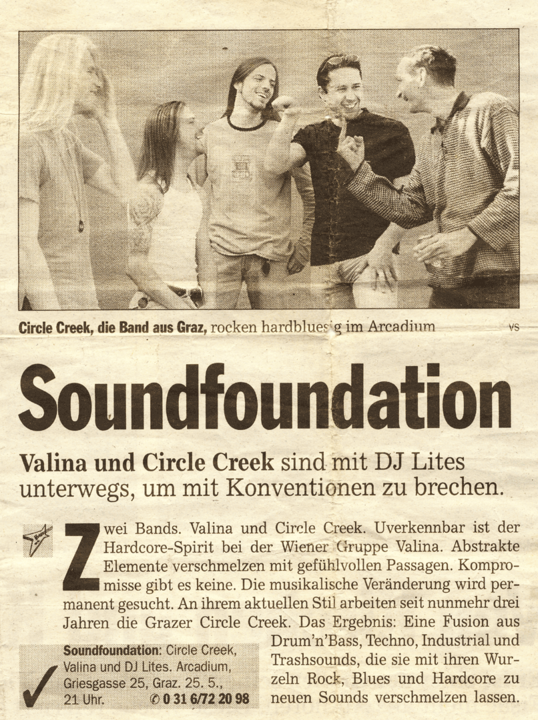 Circle Creek, die Band aus Graz, rocken hardbluesig im Arcadium VS

Soundfoundation

Valina und Circle Creek sind mit DJ Lites unterwegs, um mit Konventionen zu brechen.

Zwei Bands. Valina und Circle Creek. Uverkennbar ist der Hardcore-Spirit bei der Wiener Gruppe Valina. Abstrakte Elemente verschmelzen mit gefühlvollen Passagen. Kompromisse gibt es keine. Die musikalische Veränderung wird permanent gesucht. An ihrem aktuellen Stil arbeiten seit nunmehr drei Jahren die Grazer Circle Creek. Das Ergebnis: Eine Fusion aus Drum'n'Bass, Techno, Industrial und Trashsounds, die sie mit ihren Wurzeln Rock, Blues und Hardcore zu neuen Sounds verschmelzen lassen.

Soundfoundation: Circle Creek, Valina und DJ Lites. Arcadium, Griesgasse 25, Graz. 25. 5., 21 Uhr. ✆ 0 31 6/72 20 98